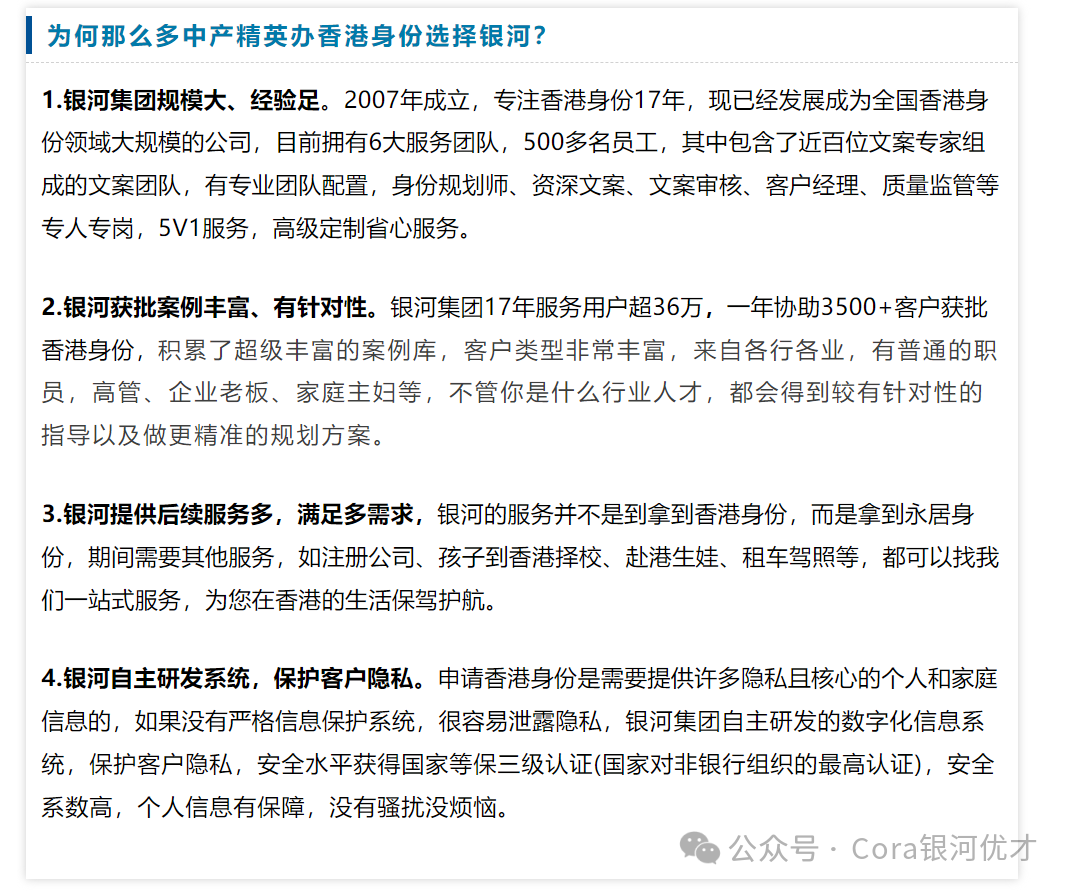 为何那么多中产精英办香港身份选择银河?

1.银河集团规模大、经验足。2007年成立，专注香港身份17年，现已经发展成为全国香港身份领域大规模的公司，目前拥有6大服务团队，500多名员工，其中包含了近百位文案专家组成的文案团队，有专业团队配置，身份规划师、资深文案、文案审核、客户经理、质量监管等专人专岗，5V1服务，高级定制省心服务。

2.银河获批案例丰富、有针对性。银河集团17年服务用户超36万，一年协助3500+客户获批香港身份，积累了超级丰富的案例库，客户类型非常丰富，来自各行各业，有普通的职员，高管、企业老板、家庭主妇等，不管你是什么行业人才，都会得到较有针对性的指导以及做更精准的规划方案。

3.银河提供后续服务多，满足多需求，银河的服务并不是到拿到香港身份，而是拿到永居身份，期间需要其他服务，如注册公司、孩子到香港择校、赴港生娃、租车驾照等，都可以找我们一站式服务，为您在香港的生活保驾护航。

4.银河自主研发系统，保护客户隐私。申请香港身份是需要提供许多隐私且核心的个人和家庭信息的，如果没有严格信息保护系统，很容易泄露隐私，银河集团自主研发的数字化信息系统，保护客户隐私，安全水平获得国家等保三级认证(国家对非银行组织的最高认证)，安全系数高，个人信息有保障，没有骚扰没烦恼。

公众号 · Cora银河优才